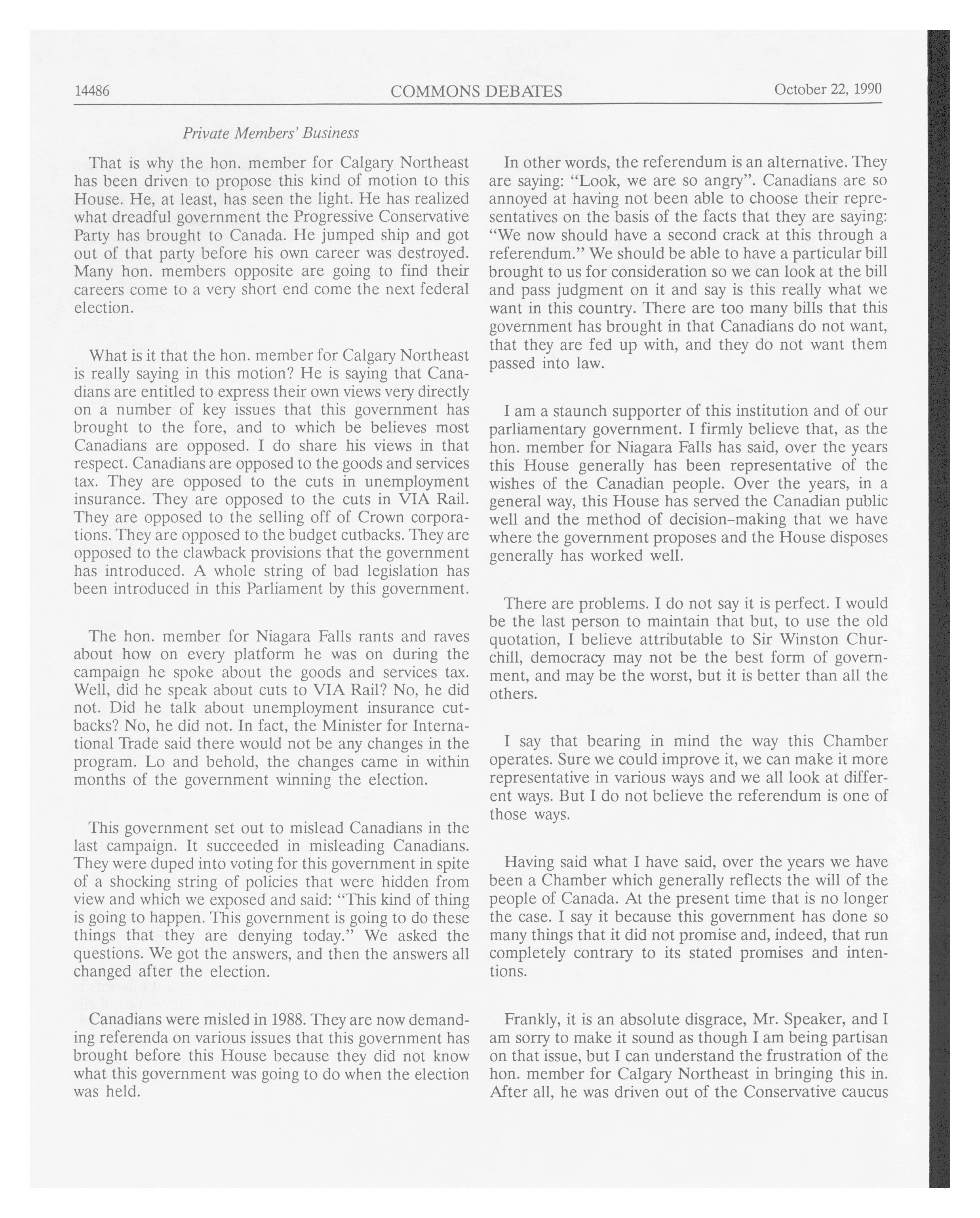 14486 COMMONS DEBATES October 22, 1990

Private Members' Business

That is why the hon. member for Calgary Northeast has been driven to propose this kind of motion to this House. He, at least, has seen the light. He has realized what dreadful government the Progressive Conservative Party has brought to Canada. He jumped ship and got out of that party before his own career was destroyed. Many hon. members opposite are going to find their careers come to a very short end come the next federal election.

What is it that the hon. member for Calgary Northeast is really saying in this motion? He is saying that Canadians are entitled to express their own views very directly on a number of key issues that this government has brought to the fore, and to which be believes most Canadians are opposed. I do share his views in that respect. Canadians are opposed to the goods and services tax. They are opposed to the cuts in unemployment insurance. They are opposed to the cuts in VIA Rail. They are opposed to the selling off of Crown corporations. They are opposed to the budget cutbacks. They are opposed to the clawback provisions that the government has introduced. A whole string of bad legislation has been introduced in this Parliament by this government.

The hon. member for Niagara Falls rants and raves about how on every platform he was on during the campaign he spoke about the goods and services tax. Well, did he speak about cuts to VIA Rail? No, he did not. Did he talk about unemployment insurance cutbacks? No, he did not. In fact, the Minister for International Trade said there would not be any changes in the program. Lo and behold, the changes came in within months of the government winning the election.

This government set out to mislead Canadians in the last campaign. It succeeded in misleading Canadians. They were duped into voting for this government in spite of a shocking string of policies that were hidden from view and which we exposed and said: "This kind of thing is going to happen. This government is going to do these things that they are denying today." We asked the questions. We got the answers, and then the answers all changed after the election.

Canadians were misled in 1988. They are now demanding referenda on various issues that this government has brought before this House because they did not know what this government was going to do when the election was held.

In other words, the referendum is an alternative. They are saying: "Look, we are so angry". Canadians are so annoyed at having not been able to choose their representatives on the basis of the facts that they are saying: "We now should have a second crack at this through a referendum." We should be able to have a particular bill brought to us for consideration so we can look at the bill and pass judgment on it and say is this really what we want in this country. There are too many bills that this government has brought in that Canadians do not want, that they are fed up with, and they do not want them passed into law.

I am a staunch supporter of this institution and of our parliamentary government. I firmly believe that, as the hon. member for Niagara Falls has said, over the years this House generally has been representative of the wishes of the Canadian people. Over the years, in a general way, this House has served the Canadian public well and the method of decision-making that we have where the government proposes and the House disposes generally has worked well.

There are problems. I do not say it is perfect. I would be the last person to maintain that but, to use the old quotation, I believe attributable to Sir Winston Churchill, democracy may not be the best form of government, and may be the worst, but it is better than all the others.

I say that bearing in mind the way this Chamber operates. Sure we could improve it, we can make it more representative in various ways and we all look at different ways. But I do not believe the referendum is one of those ways.

Having said what I have said, over the years we have been a Chamber which generally reflects the will of the people of Canada. At the present time that is no longer the case. I say it because this government has done so many things that it did not promise and, indeed, that run completely contrary to its stated promises and intentions.

Frankly, it is an absolute disgrace, Mr. Speaker, and I am sorry to make it sound as though I am being partisan on that issue, but I can understand the frustration of the hon. member for Calgary Northeast in bringing this in. After all, he was driven out of the Conservative caucus